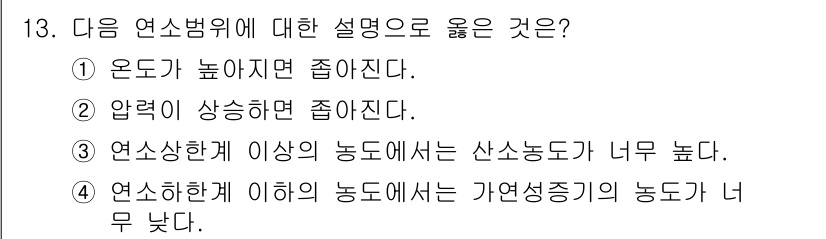 13. 다음 연소범위에 대한 설명으로 옳은 것은?

① 온도가 높아지면 좁아진다.

② 압력이 상승하면 좁아진다.

③ 연소상한계 이상의 농도에서는 산소농도가 너무 높다.

④ 연소하한계 이하의 농도에서는 가연성증기의 농도가 너무 낮다.